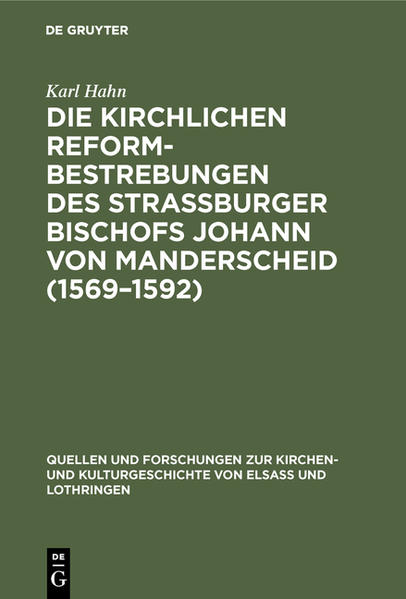 DE GRUYTER

Karl Hahn

DIE KIRCHLICHEN REFORMBESTREBUNGEN DES STRASSBURGER BISCHOFS JOHANN VON MANDERSCHEID (1569–1592)

QUELLEN UND FORSCHUNGEN ZUR KIRCHEN- UND KULTURGESCHICHTE VON ELSASS UND LOTHRINGEN

DE G